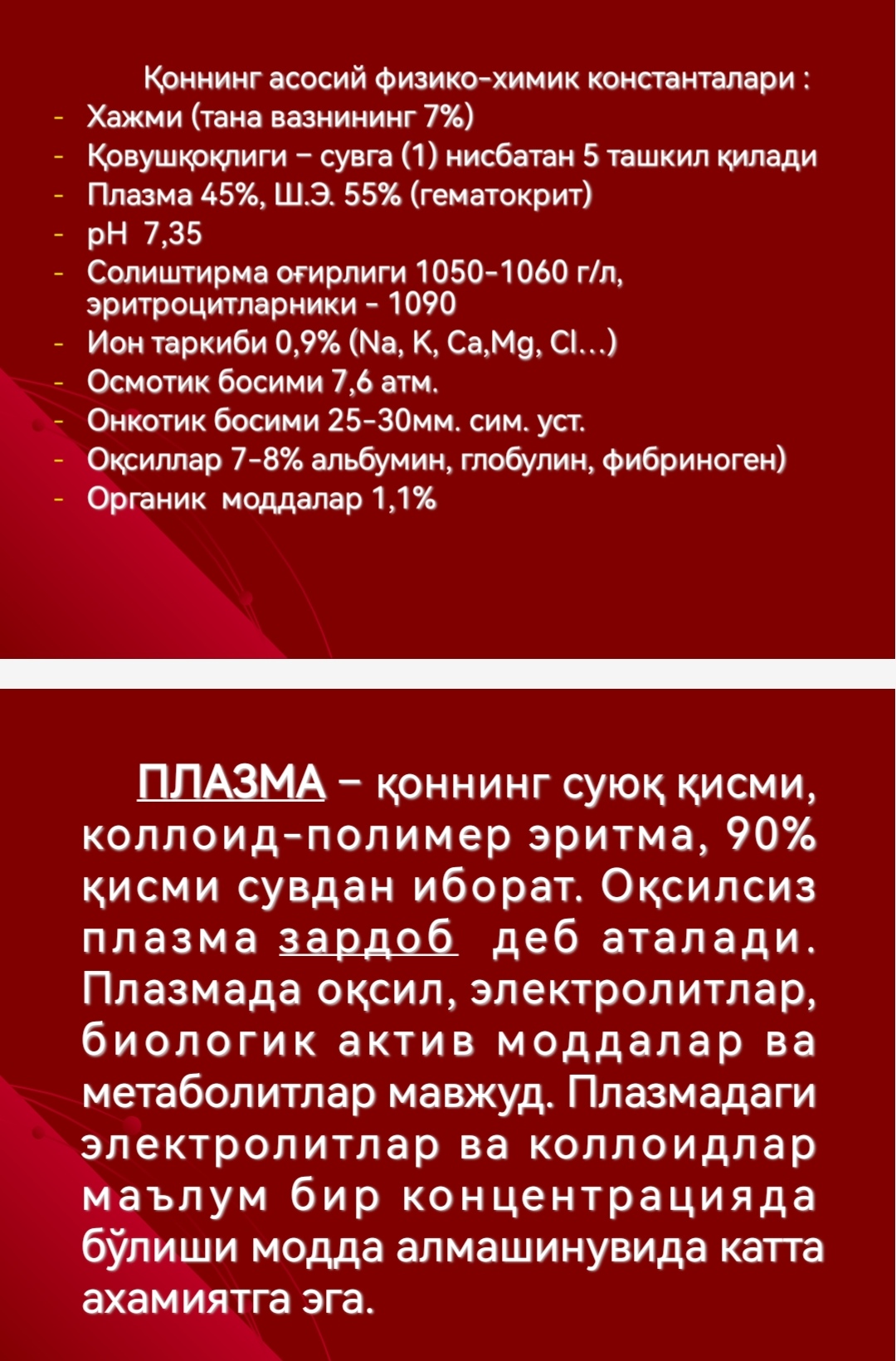 Қоннинг асосий физико-химик константалари :

- Хажми (тана вазнининг 7%)
- Қовушқоқлиги – сувга (1) нисбатан 5 ташкил қилади
- Плазма 45%, Ш.Э. 55% (гематокрит)
- pH 7,35
- Солиштирма оғирлиги 1050-1060 г/л, эритроцитларники - 1090
- Ион таркиби 0,9% (Na, K, Ca,Mg, Cl...)
- Осмотик босими 7,6 атм.
- Онкотик босими 25-30мм. сим. уст.
- Оқсиллар 7-8% альбумин, глобулин, фибриноген)
- Органик моддалар 1,1%

ПЛАЗМА – қоннинг суюқ қисми, коллоид-полимер эритма, 90% қисми сувдан иборат. Оқсилсиз плазма зардоб деб аталади. Плазмада оқсил, электролитлар, биологик актив моддалар ва метаболитлар мавжуд. Плазмадаги электролитлар ва коллоидлар маълум бир концентрацияда бўлиши модда алмашинувида катта ахамиятга эга.